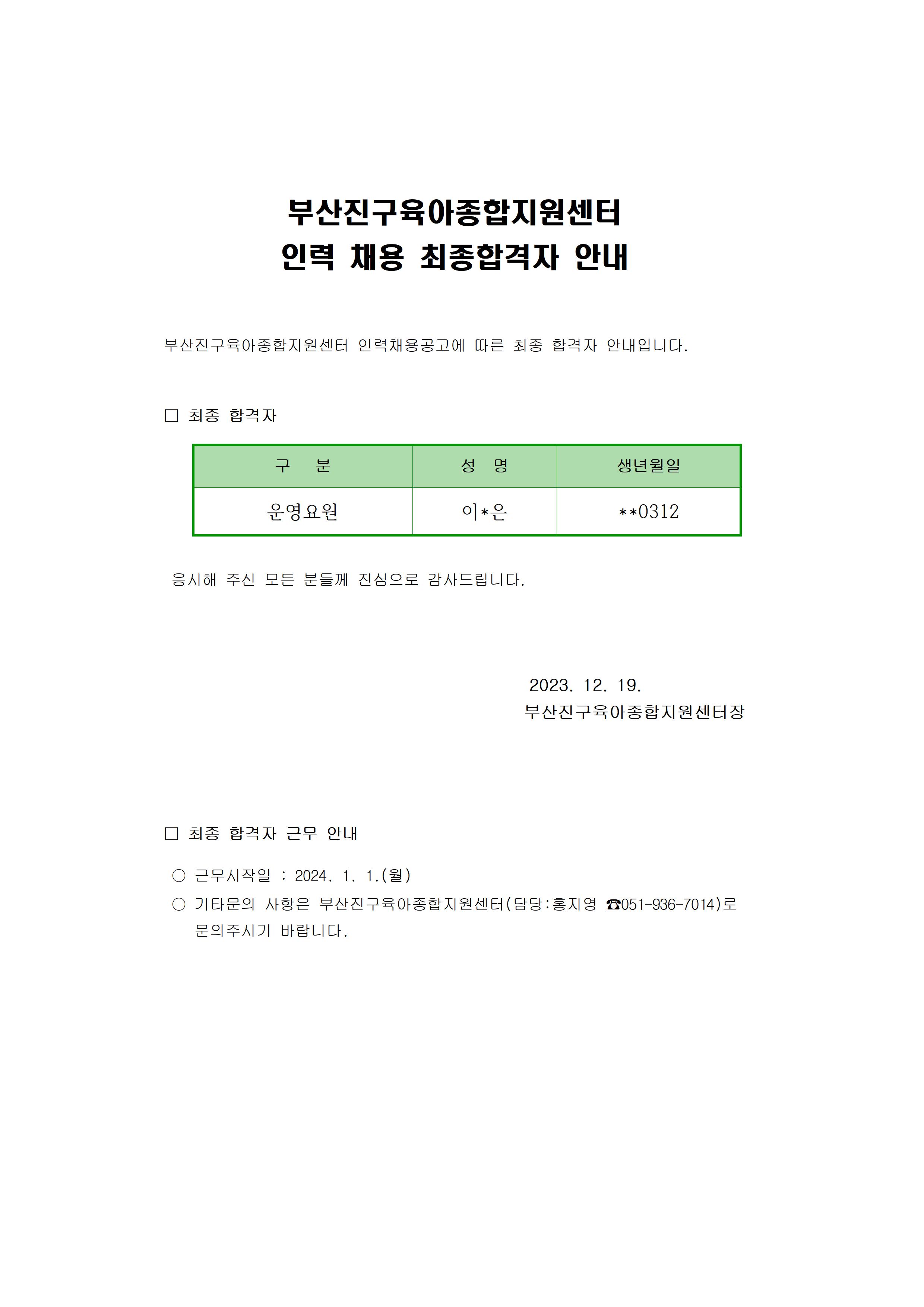 부산진구육아종합지원센터
인력 채용 최종합격자 안내

부산진구육아종합지원센터 인력채용공고에 따른 최종 합격자 안내입니다.

□ 최종 합격자

| 구 분 | 성 명 | 생년월일 |
|---|---|---|
| 운영요원 | 이*은 | **0312 |

응시해 주신 모든 분들께 진심으로 감사드립니다.

2023. 12. 19.
부산진구육아종합지원센터장

□ 최종 합격자 근무 안내

○ 근무시작일 : 2024. 1. 1.(월)
○ 기타문의 사항은 부산진구육아종합지원센터(담당:홍지영 ☎051-936-7014)로 문의주시기 바랍니다.